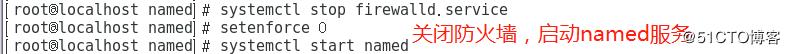 [root@localhost named]# systemctl stop firewalld.service
[root@localhost named]# setenforce 0
[root@localhost named]# systemctl start named

关闭防火墙，启动named服务

@51CTO博客